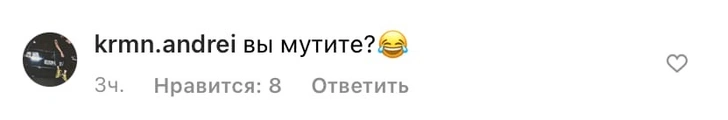 krmn.andrei вы мутите?😂

3ч. Нравится: 8 Ответить